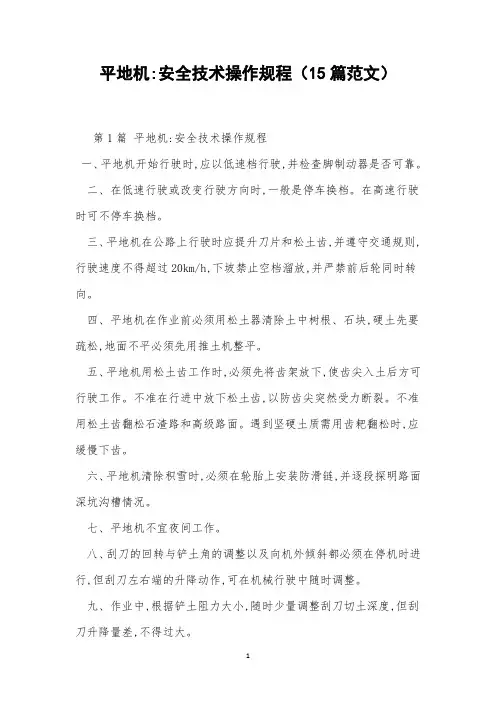 平地机:安全技术操作规程（15篇范文）

第1篇 平地机:安全技术操作规程

一、平地机开始行驶时,应以低速档行驶,并检查脚制动器是否可靠。

二、在低速行驶或改变行驶方向时,一般是停车换档。在高速行驶时可不停车换档。

三、平地机在公路上行驶时应提升刀片和松土齿,并遵守交通规则,行驶速度不得超过20km/h,下坡禁止空档溜放,并严禁前后轮同时转向。

四、平地机在作业前必须用松土器清除土中树根、石块,硬土先要疏松,地面不平必须先用推土机整平。

五、平地机用松土齿工作时,必须先将齿架放下,使齿尖入土后方可行驶工作。不准在行进中放下松土齿,以防齿尖突然受力断裂。不准用松土齿翻松石渣路和高级路面。遇到坚硬土质需用齿耙翻松时,应缓慢下齿。

六、平地机清除积雪时,必须在轮胎上安装防滑链,并逐段探明路面深坑沟槽情况。

七、平地机不宜夜间工作。

八、刮刀的回转与铲土角的调整以及向机外倾斜都必须在停机时进行,但刮刀左右端的升降动作,可在机械行驶中随时调整。

九、作业中,根据铲土阻力大小,随时少量调整刮刀切土深度,但刮刀升降量差,不得过大。

1